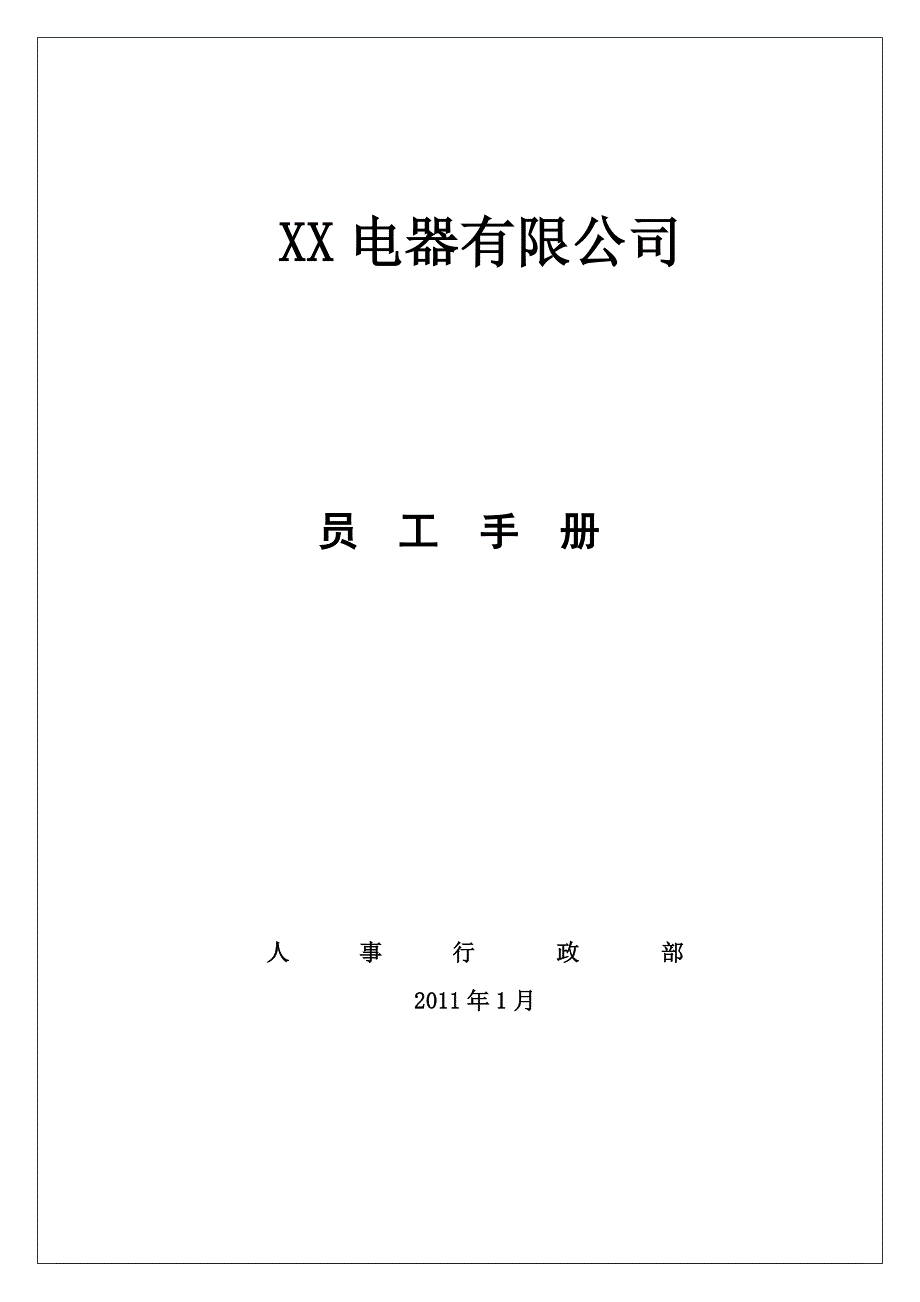 XX 电器有限公司

员 工 手 册

人 事 行 政 部

2011 年 1 月